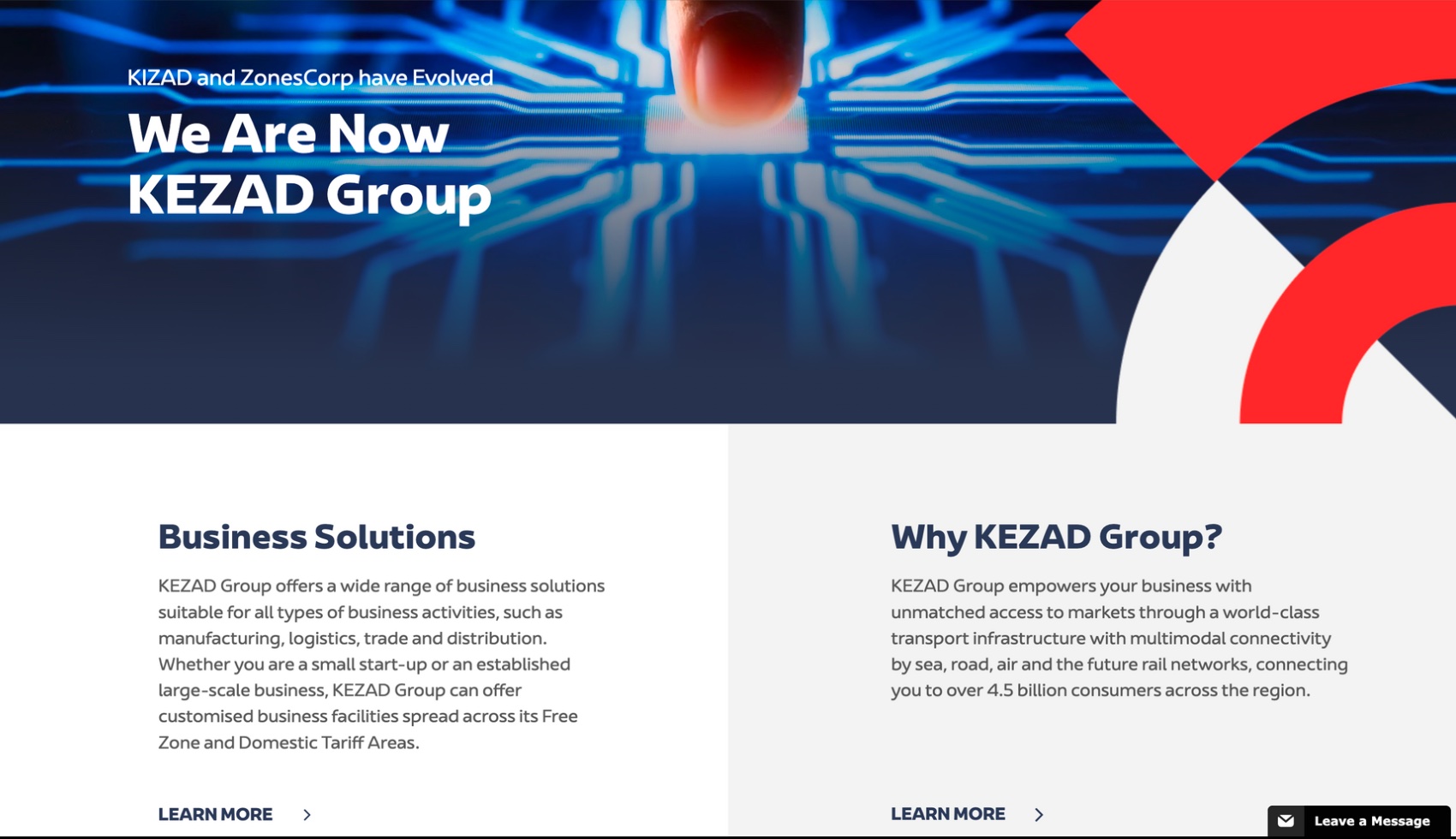 KIZAD and ZonesCorp have Evolved

We Are Now KEZAD Group

Business Solutions

KEZAD Group offers a wide range of business solutions suitable for all types of business activities, such as manufacturing, logistics, trade and distribution. Whether you are a small start-up or an established large-scale business, KEZAD Group can offer customised business facilities spread across its Free Zone and Domestic Tariff Areas.

LEARN MORE

Why KEZAD Group?

KEZAD Group empowers your business with unmatched access to markets through a world-class transport infrastructure with multimodal connectivity by sea, road, air and the future rail networks, connecting you to over 4.5 billion consumers across the region.

LEARN MORE

Leave a Message